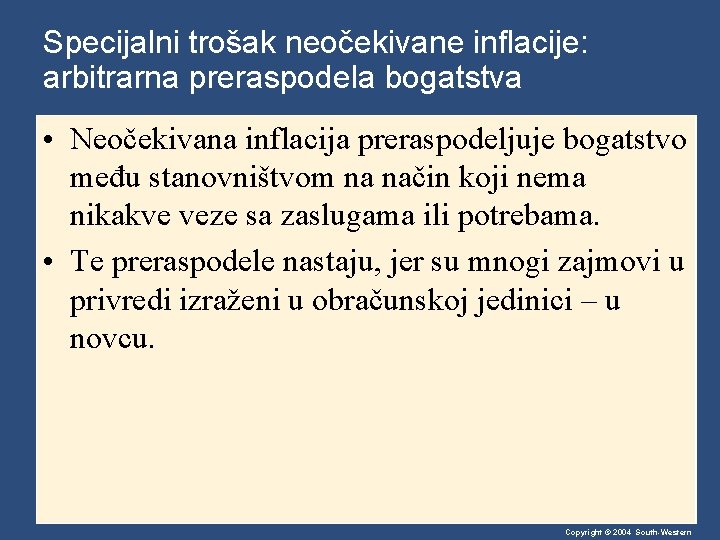 Specijalni trošak neočekivane inflacije: arbitrarna preraspodela bogatstva

• Neočekivana inflacija preraspodeljuje bogatstvo među stanovništvom na način koji nema nikakve veze sa zaslugama ili potrebama.

• Te preraspodele nastaju, jer su mnogi zajmovi u privredi izraženi u obračunskoj jedinici – u novcu.

Copyright © 2004 South-Western